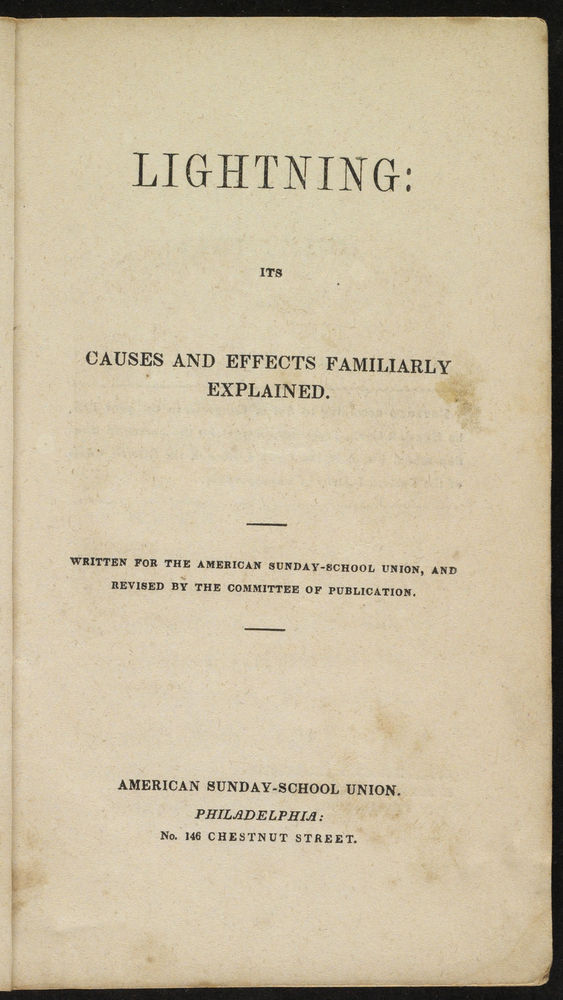 LIGHTNING:

ITS

CAUSES AND EFFECTS FAMILIARLY EXPLAINED.

WRITTEN FOR THE AMERICAN SUNDAY-SCHOOL UNION, AND REVISED BY THE COMMITTEE OF PUBLICATION.

AMERICAN SUNDAY-SCHOOL UNION.
PHILADELPHIA:
No. 146 CHESTNUT STREET.